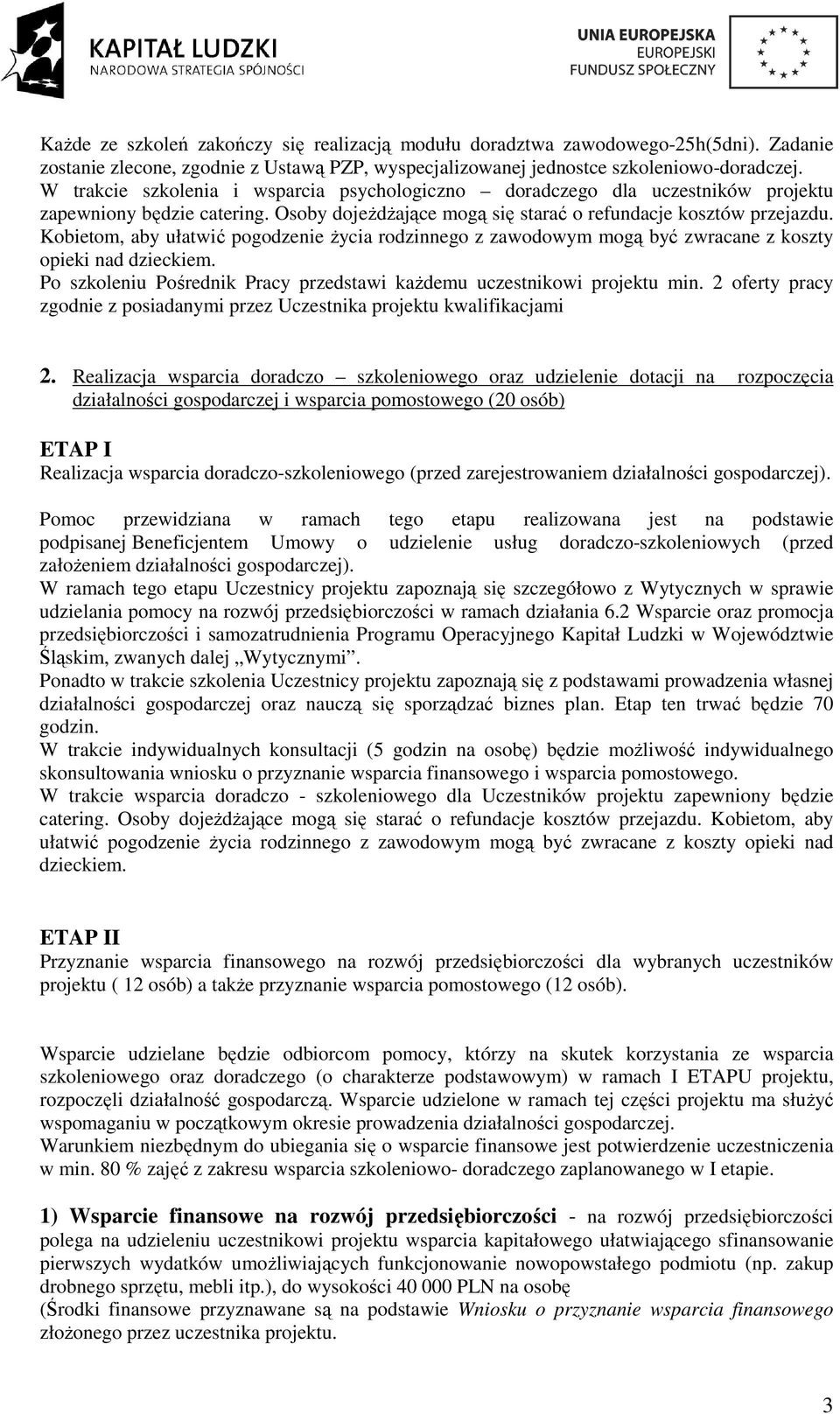 KAPITAŁ LUDZKI
NARODOWA STRATEGIA SPÓJNOŚCI

UNIA EUROPEJSKA
EUROPEJSKI
FUNDUSZ SPOŁECZNY

Każde ze szkoleń zakończy się realizacją modułu doradztwa zawodowego-25h(5dni). Zadanie zostanie zlecone, zgodnie z Ustawą PZP, wyspecjalizowanej jednostce szkoleniowo-doradczej. W trakcie szkolenia i wsparcia psychologiczno – doradczego dla uczestników projektu zapewniony będzie catering. Osoby dojeżdżające mogą się starać o refundacje kosztów przejazdu. Kobietom, aby ułatwić pogodzenie życia rodzinnego z zawodowym mogą być zwracane z koszty opieki nad dzieckiem.
Po szkoleniu Pośrednik Pracy przedstawi każdemu uczestnikowi projektu min. 2 oferty pracy zgodnie z posiadanymi przez Uczestnika projektu kwalifikacjami

2. Realizacja wsparcia doradczo – szkoleniowego oraz udzielenie dotacji na rozpoczęcia działalności gospodarczej i wsparcia pomostowego (20 osób)

ETAP I
Realizacja wsparcia doradczo-szkoleniowego (przed zarejestrowaniem działalności gospodarczej).

Pomoc przewidziana w ramach tego etapu realizowana jest na podstawie podpisanej Beneficjentem Umowy o udzielenie usług doradczo-szkoleniowych (przed założeniem działalności gospodarczej).
W ramach tego etapu Uczestnicy projektu zapoznają się szczegółowo z Wytycznych w sprawie udzielania pomocy na rozwój przedsiębiorczości w ramach działania 6.2 Wsparcie oraz promocja przedsiębiorczości i samozatrudnienia Programu Operacyjnego Kapitał Ludzki w Województwie Śląskim, zwanych dalej „Wytycznymi”.
Ponadto w trakcie szkolenia Uczestnicy projektu zapoznają się z podstawami prowadzenia własnej działalności gospodarczej oraz nauczą się sporządzać biznes plan. Etap ten trwać będzie 70 godzin.
W trakcie indywidualnych konsultacji (5 godzin na osobę) będzie możliwość indywidualnego skonsultowania wniosku o przyznanie wsparcia finansowego i wsparcia pomostowego.
W trakcie wsparcia doradczo - szkoleniowego dla Uczestników projektu zapewniony będzie catering. Osoby dojeżdżające mogą się starać o refundacje kosztów przejazdu. Kobietom, aby ułatwić pogodzenie życia rodzinnego z zawodowym mogą być zwracane z koszty opieki nad dzieckiem.

ETAP II
Przyznanie wsparcia finansowego na rozwój przedsiębiorczości dla wybranych uczestników projektu ( 12 osób) a także przyznanie wsparcia pomostowego (12 osób).

Wsparcie udzielane będzie odbiorcom pomocy, którzy na skutek korzystania ze wsparcia szkoleniowego oraz doradczego (o charakterze podstawowym) w ramach I ETAPU projektu, rozpoczęli działalność gospodarczą. Wsparcie udzielone w ramach tej części projektu ma służyć wspomaganiu w początkowym okresie prowadzenia działalności gospodarczej.
Warunkiem niezbędnym do ubiegania się o wsparcie finansowe jest potwierdzenie uczestniczenia w min. 80 % zajęć z zakresu wsparcia szkoleniowo- doradczego zaplanowanego w I etapie.

1) Wsparcie finansowe na rozwój przedsiębiorczości - na rozwój przedsiębiorczości polega na udzieleniu uczestnikowi projektu wsparcia kapitałowego ułatwiającego sfinansowanie pierwszych wydatków umożliwiających funkcjonowanie nowopowstałego podmiotu (np. zakup drobnego sprzętu, mebli itp.), do wysokości 40 000 PLN na osobę
(Środki finansowe przyznawane są na podstawie Wniosku o przyznanie wsparcia finansowego złożonego przez uczestnika projektu.

3